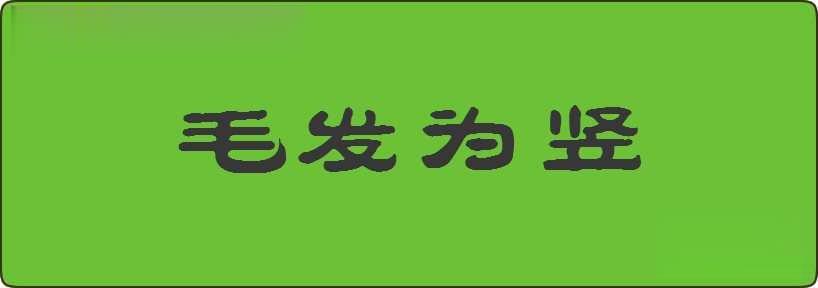 毛发为竖